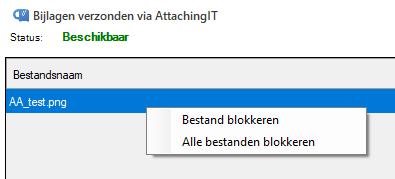 Bijlagen verzonden via AttachingIT
Status: Beschikbaar

Bestandsnaam
AA_test.png

Bestand blokkeren
Alle bestanden blokkeren